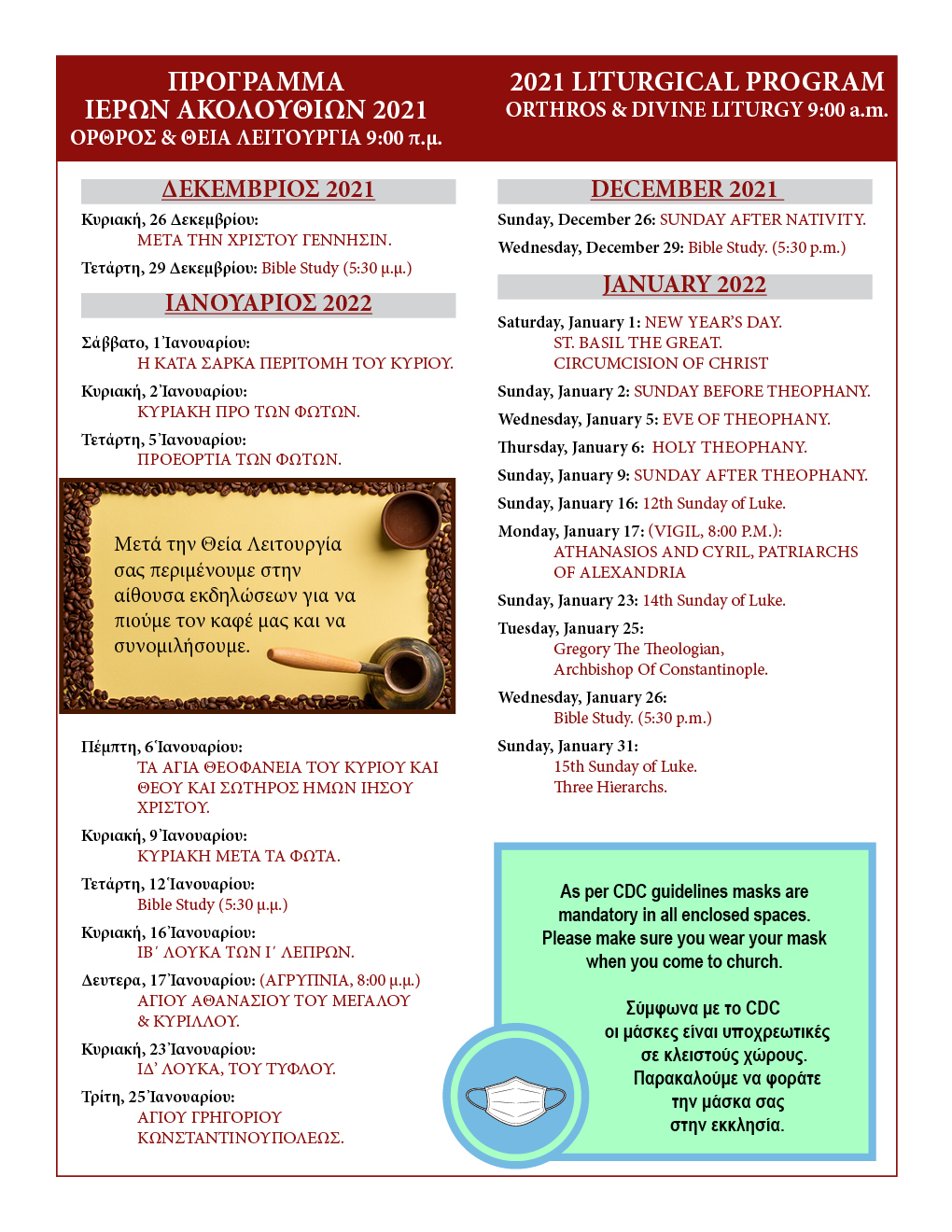 ΠΡΟΓΡΑΜΜΑ
ΙΕΡΩΝ ΑΚΟΛΟΥΘΙΩΝ 2021
ΟΡΘΡΟΣ & ΘΕΙΑ ΛΕΙΤΟΥΡΓΙΑ 9:00 π.μ.

ΔΕΚΕΜΒΡΙΟΣ 2021

Κυριακή, 26 Δεκεμβρίου:
ΜΕΤΑ ΤΗΝ ΧΡΙΣΤΟΥ ΓΕΝΝΗΣΙΝ.

Τετάρτη, 29 Δεκεμβρίου: Bible Study (5:30 μ.μ.)

ΙΑΝΟΥΑΡΙΟΣ 2022

Σάββατο, 1 Ἰανουαρίου:
Η ΚΑΤΑ ΣΑΡΚΑ ΠΕΡΙΤΟΜΗ ΤΟΥ ΚΥΡΙΟΥ.

Κυριακή, 2 Ἰανουαρίου:
ΚΥΡΙΑΚΗ ΠΡΟ ΤΩΝ ΦΩΤΩΝ.

Τετάρτη, 5 Ἰανουαρίου:
ΠΡΟΕΟΡΤΙΑ ΤΩΝ ΦΩΤΩΝ.

Μετά την Θεία Λειτουργία σας περιμένουμε στην αίθουσα εκδηλώσεων για να πιούμε τον καφέ μας και να συνομιλήσουμε.

Πέμπτη, 6 Ἰανουαρίου:
ΤΑ ΑΓΙΑ ΘΕΟΦΑΝΕΙΑ ΤΟΥ ΚΥΡΙΟΥ ΚΑΙ ΘΕΟΥ ΚΑΙ ΣΩΤΗΡΟΣ ΗΜΩΝ ΙΗΣΟΥ ΧΡΙΣΤΟΥ.

Κυριακή, 9 Ἰανουαρίου:
ΚΥΡΙΑΚΗ ΜΕΤΑ ΤΑ ΦΩΤΑ.

Τετάρτη, 12 Ἰανουαρίου:
Bible Study (5:30 μ.μ.)

Κυριακή, 16 Ἰανουαρίου:
ΙΒ΄ ΛΟΥΚΑ ΤΩΝ Ι΄ ΛΕΠΡΩΝ.

Δευτερα, 17 Ἰανουαρίου: (ΑΓΡΥΠΝΙΑ, 8:00 μ.μ.)
ΑΓΙΟΥ ΑΘΑΝΑΣΙΟΥ ΤΟΥ ΜΕΓΑΛΟΥ & ΚΥΡΙΛΛΟΥ.

Κυριακή, 23 Ἰανουαρίου:
ΙΔ' ΛΟΥΚΑ, ΤΟΥ ΤΥΦΛΟΥ.

Τρίτη, 25 Ἰανουαρίου:
ΑΓΙΟΥ ΓΡΗΓΟΡΙΟΥ ΚΩΝΣΤΑΝΤΙΝΟΥΠΟΛΕΩΣ.

2021 LITURGICAL PROGRAM
ORTHROS & DIVINE LITURGY 9:00 a.m.

DECEMBER 2021

Sunday, December 26: SUNDAY AFTER NATIVITY.

Wednesday, December 29: Bible Study. (5:30 p.m.)

JANUARY 2022

Saturday, January 1: NEW YEAR'S DAY.
ST. BASIL THE GREAT.
CIRCUMCISION OF CHRIST

Sunday, January 2: SUNDAY BEFORE THEOPHANY.

Wednesday, January 5: EVE OF THEOPHANY.

Thursday, January 6: HOLY THEOPHANY.

Sunday, January 9: SUNDAY AFTER THEOPHANY.

Sunday, January 16: 12th Sunday of Luke.

Monday, January 17: (VIGIL, 8:00 P.M.):
ATHANASIOS AND CYRIL, PATRIARCHS OF ALEXANDRIA

Sunday, January 23: 14th Sunday of Luke.

Tuesday, January 25:
Gregory The Theologian,
Archbishop Of Constantinople.

Wednesday, January 26:
Bible Study. (5:30 p.m.)

Sunday, January 31:
15th Sunday of Luke.
Three Hierarchs.

As per CDC guidelines masks are mandatory in all enclosed spaces. Please make sure you wear your mask when you come to church.

Σύμφωνα με το CDC οι μάσκες είναι υποχρεωτικές σε κλειστούς χώρους. Παρακαλούμε να φοράτε την μάσκα σας στην εκκλησία.